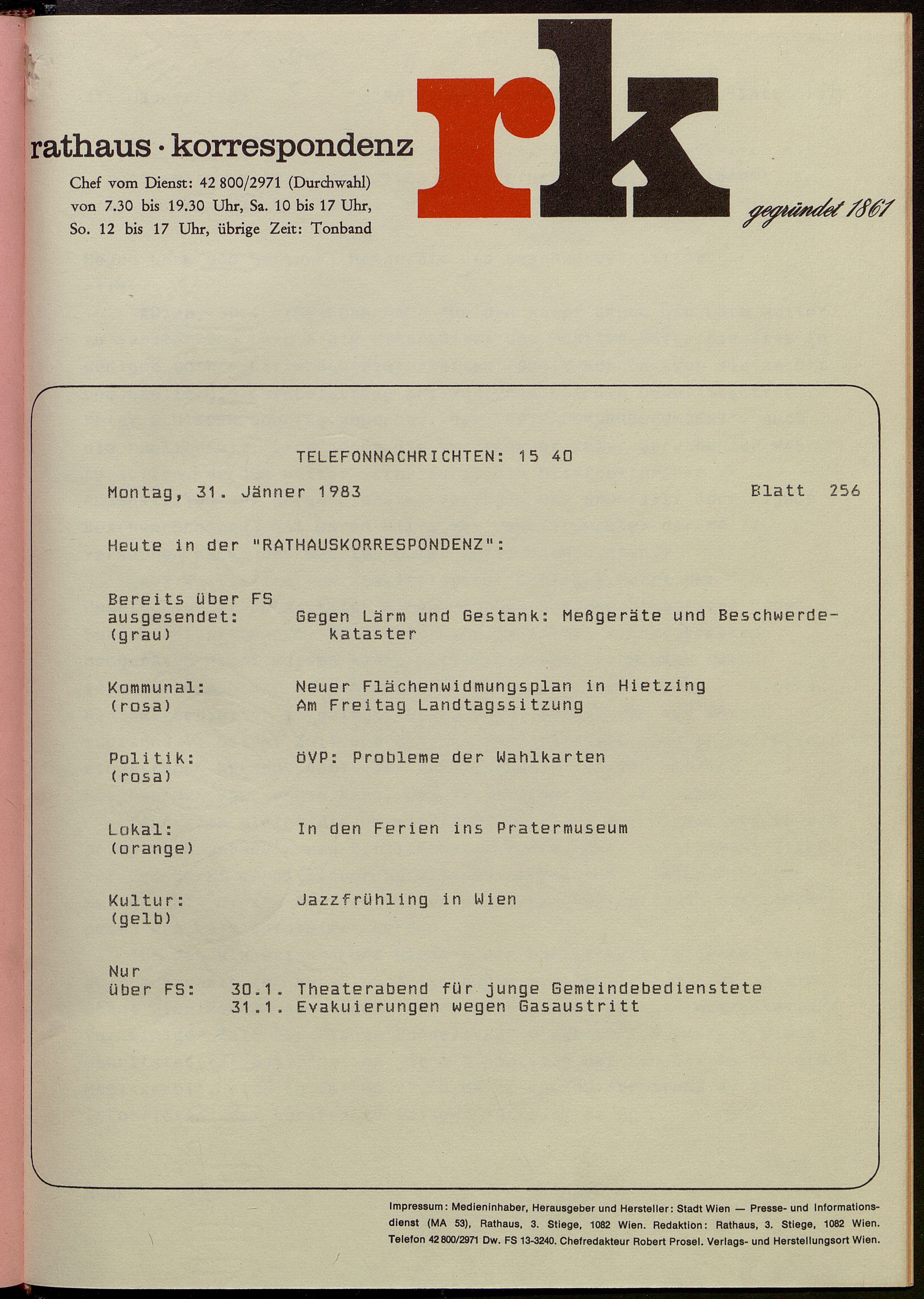 rathaus · korrespondenz

Chef vom Dienst: 42 800/2971 (Durchwahl) von 7.30 bis 19.30 Uhr, Sa. 10 bis 17 Uhr, So. 12 bis 17 Uhr, übrige Zeit: Tonband

rk

gegründet 1861

TELEFONNACHRICHTEN: 15 40

Montag, 31. Jänner 1983 Blatt 256

Heute in der "RATHAUSKORRESPONDENZ":

Bereits über FS ausgesendet: (grau) Gegen Lärm und Gestank: Meßgeräte und Beschwerdekataster

Kommunal: (rosa) Neuer Flächenwidmungsplan in Hietzing
Am Freitag Landtagssitzung

Politik: (rosa) ÖVP: Probleme der Wahlkarten

Lokal: (orange) In den Ferien ins Pratermuseum

Kultur: (gelb) Jazzfrühling in Wien

Nur über FS: 30.1. Theaterabend für junge Gemeindebedienstete
31.1. Evakuierungen wegen Gasaustritt

Impressum: Medieninhaber, Herausgeber und Hersteller: Stadt Wien — Presse- und Informationsdienst (MA 53), Rathaus, 3. Stiege, 1082 Wien. Redaktion: Rathaus, 3. Stiege, 1082 Wien. Telefon 42 800/2971 Dw. FS 13-3240. Chefredakteur Robert Prosel. Verlags- und Herstellungsort Wien.